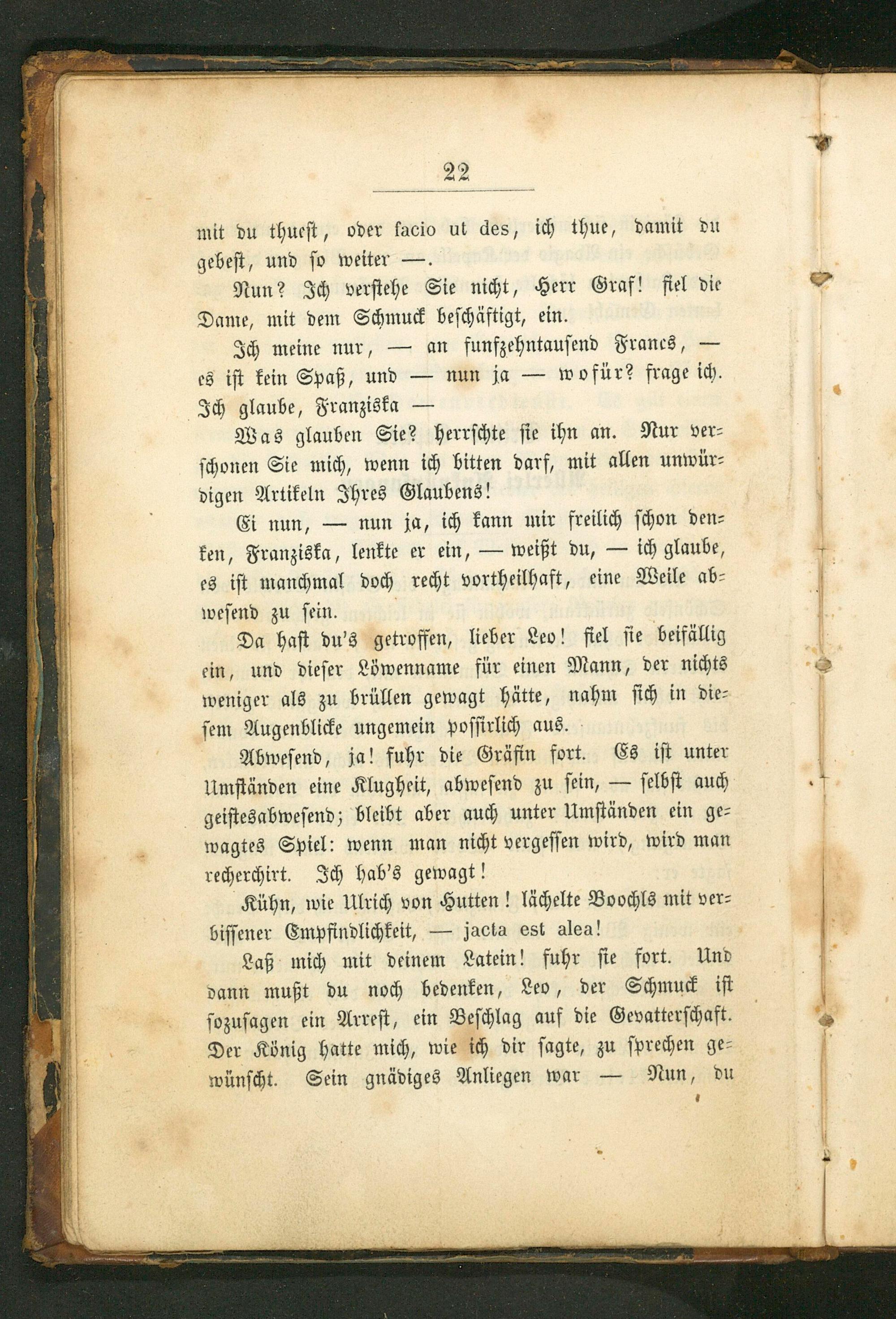 22

mit du thuest, oder facio ut des, ich thue, damit du gebest, und so weiter —.

Nun? Ich verstehe Sie nicht, Herr Graf! fiel die Dame, mit dem Schmuck beschäftigt, ein.

Ich meine nur, — an funfzehntausend Francs, — es ist kein Spaß, und — nun ja — wofür? frage ich. Ich glaube, Franziska —

Was glauben Sie? herrschte sie ihn an. Nur verschonen Sie mich, wenn ich bitten darf, mit allen unwürdigen Artikeln Ihres Glaubens!

Ei nun, — nun ja, ich kann mir freilich schon denken, Franziska, lenkte er ein, — weißt du, — ich glaube, es ist manchmal doch recht vortheilhaft, eine Weile abwesend zu sein.

Da hast du's getroffen, lieber Leo! fiel sie beifällig ein, und dieser Löwenname für einen Mann, der nichts weniger als zu brüllen gewagt hätte, nahm sich in diesem Augenblicke ungemein possirlich aus.

Abwesend, ja! fuhr die Gräfin fort. Es ist unter Umständen eine Klugheit, abwesend zu sein, — selbst auch geistesabwesend; bleibt aber auch unter Umständen ein gewagtes Spiel: wenn man nicht vergessen wird, wird man recherchirt. Ich hab's gewagt!

Kühn, wie Ulrich von Hutten! lächelte Boochls mit verbissener Empfindlichkeit, — jacta est alea!

Laß mich mit deinem Latein! fuhr sie fort. Und dann mußt du noch bedenken, Leo, der Schmuck ist sozusagen ein Arrest, ein Beschlag auf die Gevatterschaft. Der König hatte mich, wie ich dir sagte, zu sprechen gewünscht. Sein gnädiges Anliegen war — Nun, du